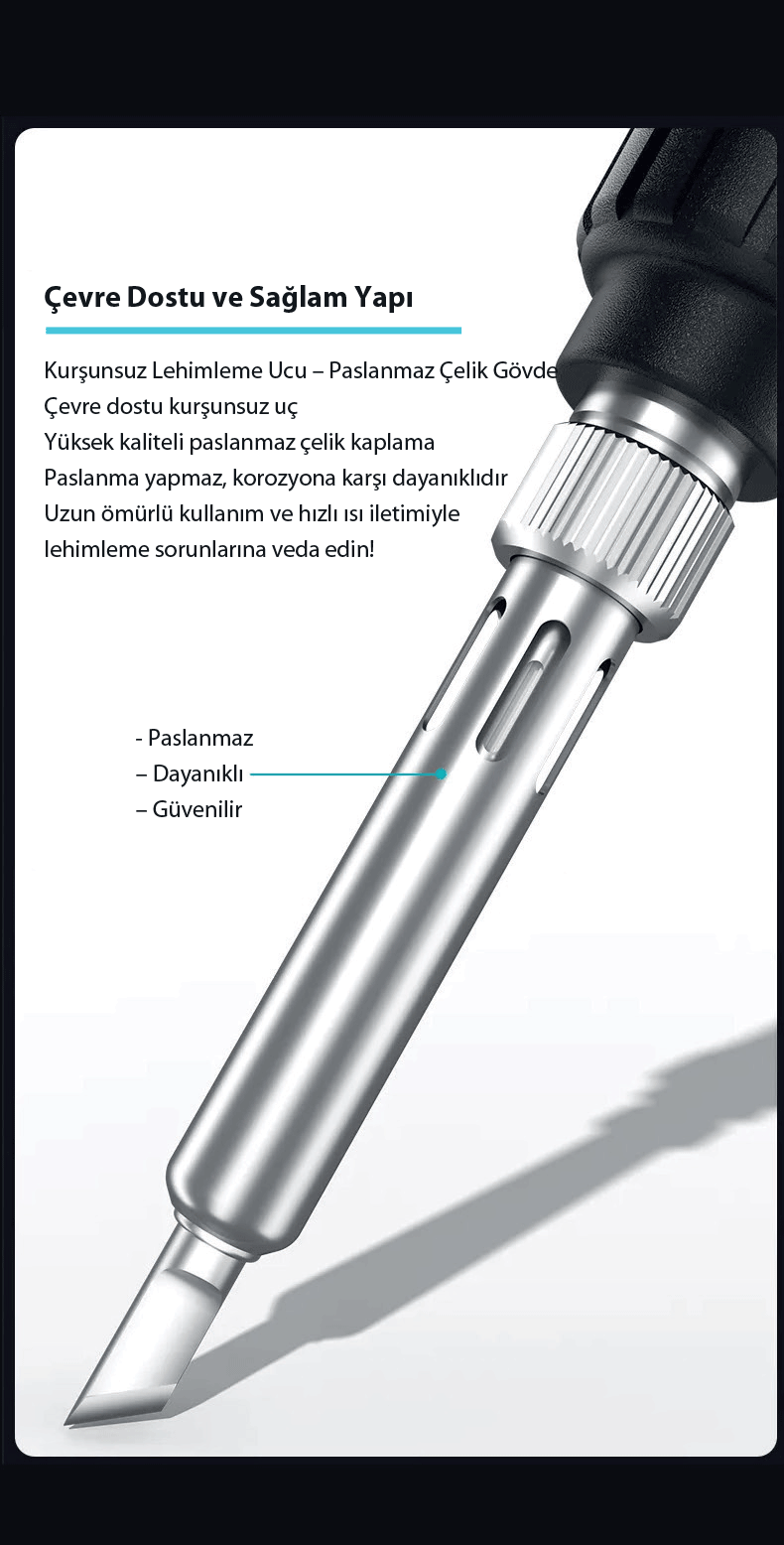 Çevre Dostu ve Sağlam Yapı

Kurşunsuz Lehimleme Ucu – Paslanmaz Çelik Gövde
Çevre dostu kurşunsuz uç
Yüksek kaliteli paslanmaz çelik kaplama
Paslanma yapmaz, korozyona karşı dayanıklıdır
Uzun ömürlü kullanım ve hızlı ısı iletimiyle
lehimleme sorunlarına veda edin!

- Paslanmaz
– Dayanıklı
– Güvenilir